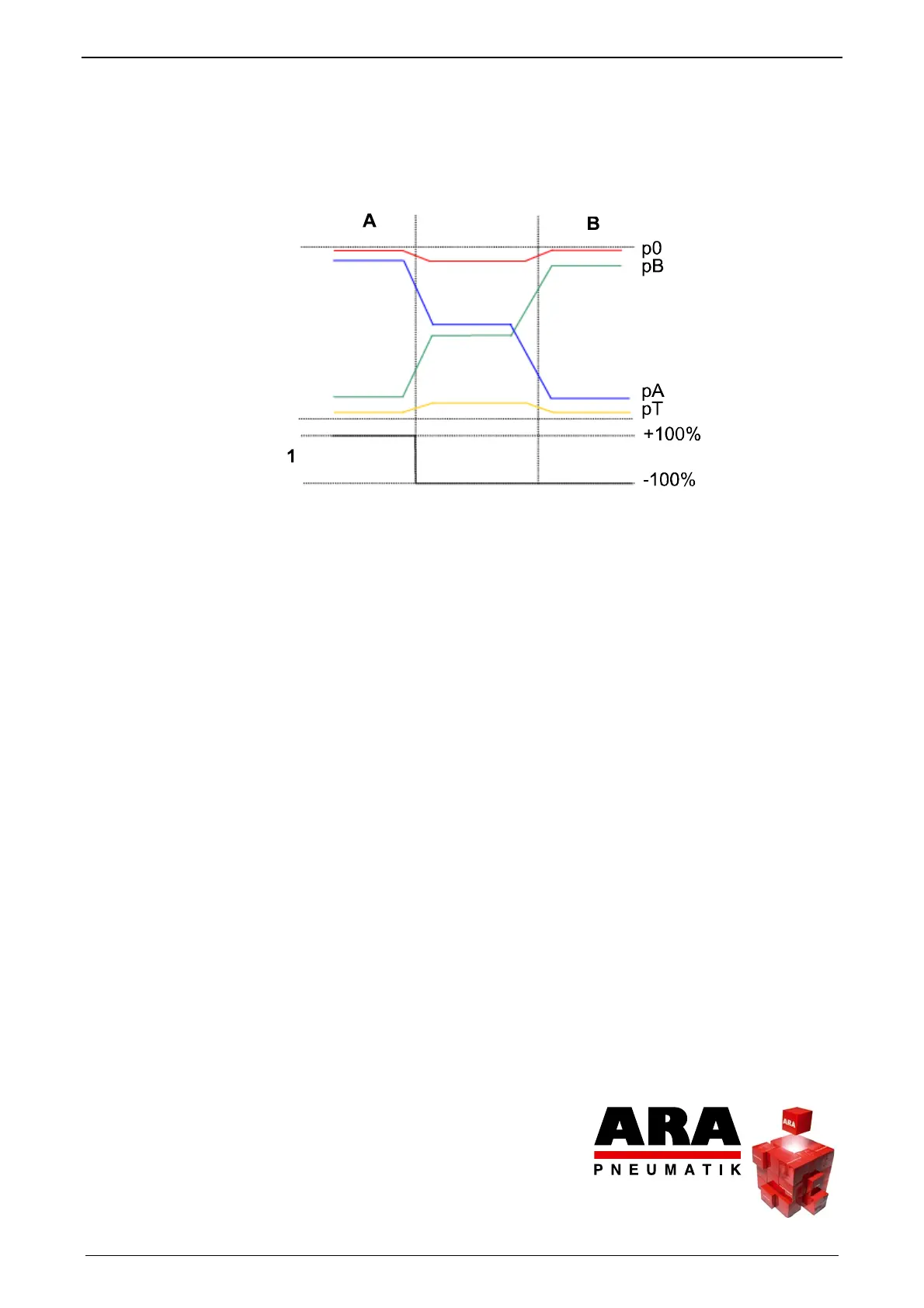 A

B

p0

pB

pA

pT

+100%

1

-100%

ARA

PNEUMATIK

ARA